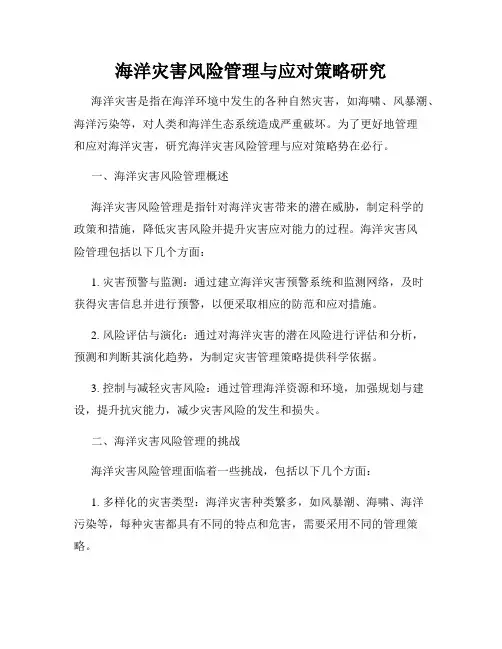 海洋灾害风险管理与应对策略研究

海洋灾害是指在海洋环境中发生的各种自然灾害，如海啸、风暴潮、海洋污染等，对人类和海洋生态系统造成严重破坏。为了更好地管理和应对海洋灾害，研究海洋灾害风险管理与应对策略势在必行。

一、海洋灾害风险管理概述

海洋灾害风险管理是指针对海洋灾害带来的潜在威胁，制定科学的政策和措施，降低灾害风险并提升灾害应对能力的过程。海洋灾害风险管理包括以下几个方面：

1. 灾害预警与监测：通过建立海洋灾害预警系统和监测网络，及时获得灾害信息并进行预警，以便采取相应的防范和应对措施。

2. 风险评估与演化：通过对海洋灾害的潜在风险进行评估和分析，预测和判断其演化趋势，为制定灾害管理策略提供科学依据。

3. 控制与减轻灾害风险：通过管理海洋资源和环境，加强规划与建设，提升抗灾能力，减少灾害风险的发生和损失。

二、海洋灾害风险管理的挑战

海洋灾害风险管理面临着一些挑战，包括以下几个方面：

1. 多样化的灾害类型：海洋灾害种类繁多，如风暴潮、海啸、海洋污染等，每种灾害都具有不同的特点和危害，需要采用不同的管理策略。